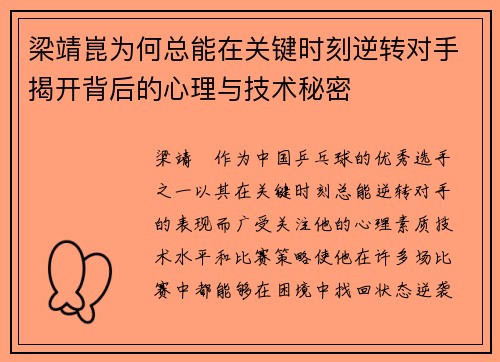 梁靖崑为何总能在关键时刻逆转对手揭开背后的心理与技术秘密

梁靖　作为中国乒乓球的优秀选手之一以其在关键时刻总能逆转对手的表现而广受关注他的心理素质技术水平和比赛策略使他在许多场比赛中都能够在困境中找回状态逆袭